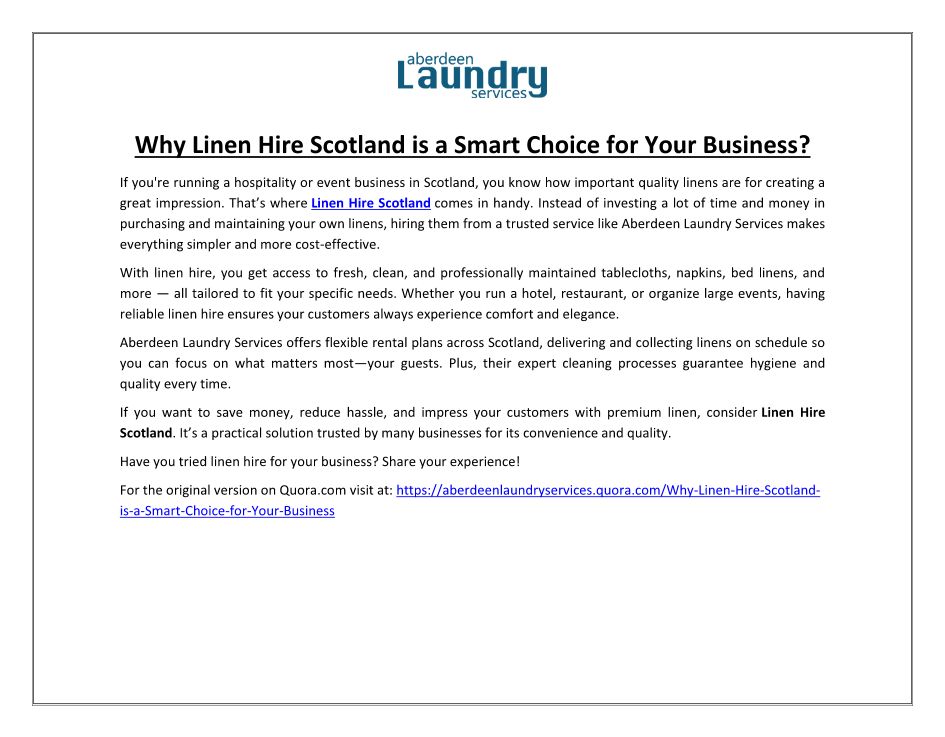 aberdeen
Laundry
services

Why Linen Hire Scotland is a Smart Choice for Your Business?

If you're running a hospitality or event business in Scotland, you know how important quality linens are for creating a great impression. That's where Linen Hire Scotland comes in handy. Instead of investing a lot of time and money in purchasing and maintaining your own linens, hiring them from a trusted service like Aberdeen Laundry Services makes everything simpler and more cost-effective.

With linen hire, you get access to fresh, clean, and professionally maintained tablecloths, napkins, bed linens, and more — all tailored to fit your specific needs. Whether you run a hotel, restaurant, or organize large events, having reliable linen hire ensures your customers always experience comfort and elegance.

Aberdeen Laundry Services offers flexible rental plans across Scotland, delivering and collecting linens on schedule so you can focus on what matters most—your guests. Plus, their expert cleaning processes guarantee hygiene and quality every time.

If you want to save money, reduce hassle, and impress your customers with premium linen, consider Linen Hire Scotland. It's a practical solution trusted by many businesses for its convenience and quality.

Have you tried linen hire for your business? Share your experience!

For the original version on Quora.com visit at: https://aberdeenlaundryservices.quora.com/Why-Linen-Hire-Scotland-is-a-Smart-Choice-for-Your-Business